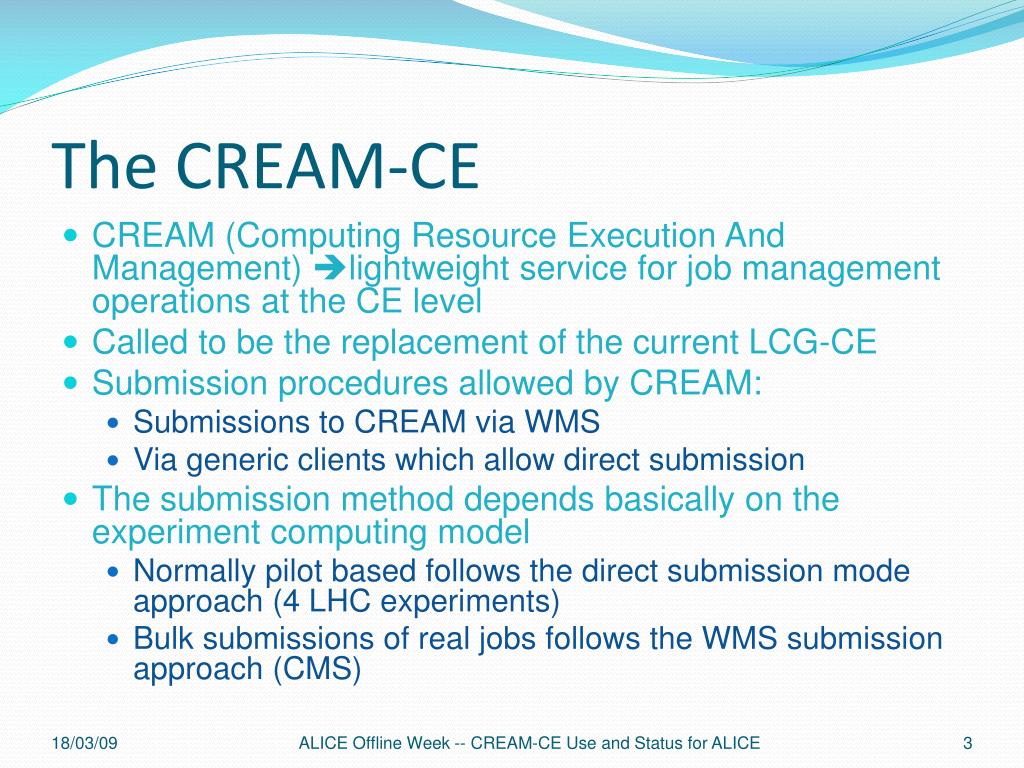 The CREAM-CE

- CREAM (Computing Resource Execution And Management) ➔lightweight service for job management operations at the CE level
- Called to be the replacement of the current LCG-CE
- Submission procedures allowed by CREAM:
  - Submissions to CREAM via WMS
  - Via generic clients which allow direct submission
- The submission method depends basically on the experiment computing model
  - Normally pilot based follows the direct submission mode approach (4 LHC experiments)
  - Bulk submissions of real jobs follows the WMS submission approach (CMS)

18/03/09

ALICE Offline Week -- CREAM-CE Use and Status for ALICE

3